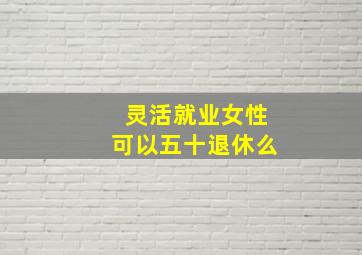 灵活就业女性
可以五十退休么